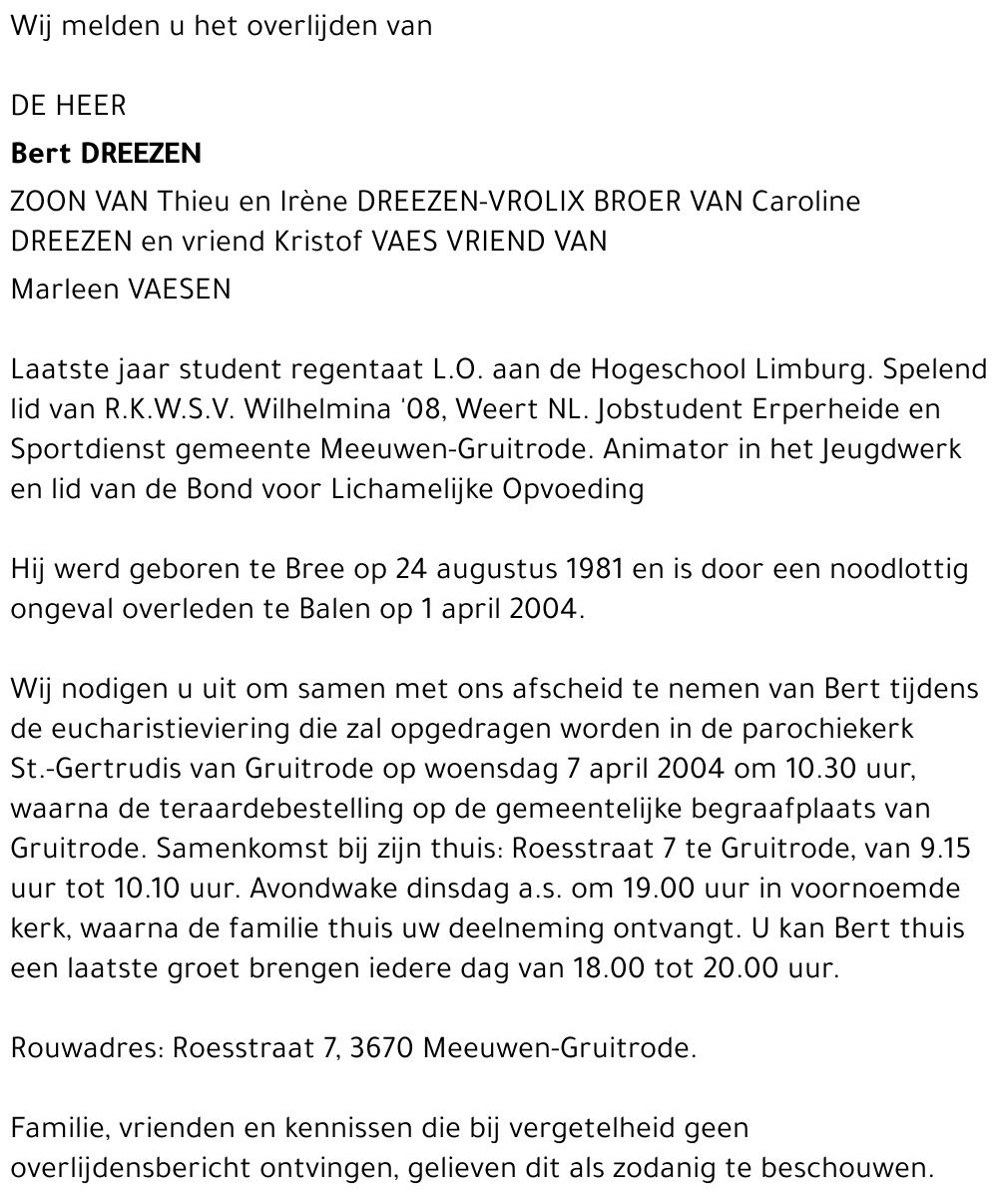 Wij melden u het overlijden van

DE HEER

Bert DREEZEN

ZOON VAN Thieu en Irène DREEZEN-VROLIX BROER VAN Caroline DREEZEN en vriend Kristof VAES VRIEND VAN

Marleen VAESEN

Laatste jaar student regentaat L.O. aan de Hogeschool Limburg. Spelend lid van R.K.W.S.V. Wilhelmina '08, Weert NL. Jobstudent Erperheide en Sportdienst gemeente Meeuwen-Gruitrode. Animator in het Jeugdwerk en lid van de Bond voor Lichamelijke Opvoeding

Hij werd geboren te Bree op 24 augustus 1981 en is door een noodlottig ongeval overleden te Balen op 1 april 2004.

Wij nodigen u uit om samen met ons afscheid te nemen van Bert tijdens de eucharistieviering die zal opgedragen worden in de parochiekerk St.-Gertrudis van Gruitrode op woensdag 7 april 2004 om 10.30 uur, waarna de teraardebestelling op de gemeentelijke begraafplaats van Gruitrode. Samenkomst bij zijn thuis: Roesstraat 7 te Gruitrode, van 9.15 uur tot 10.10 uur. Avondwake dinsdag a.s. om 19.00 uur in voornoemde kerk, waarna de familie thuis uw deelneming ontvangt. U kan Bert thuis een laatste groet brengen iedere dag van 18.00 tot 20.00 uur.

Rouwadres: Roesstraat 7, 3670 Meeuwen-Gruitrode.

Familie, vrienden en kennissen die bij vergetelheid geen overlijdensbericht ontvingen, gelieven dit als zodanig te beschouwen.